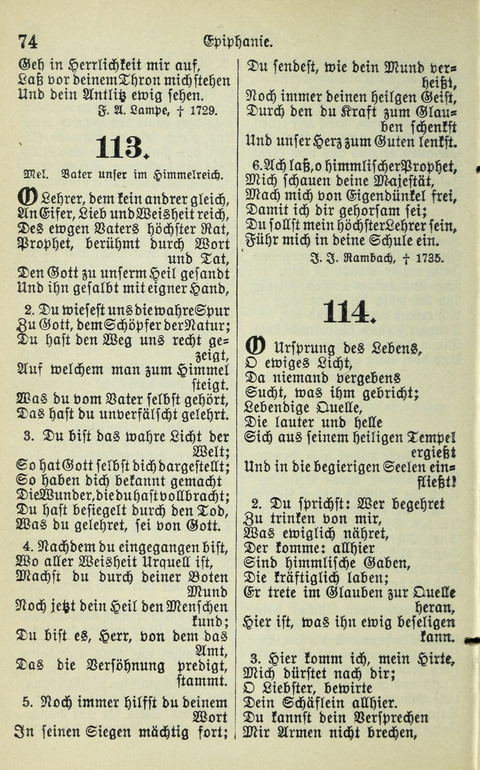 74 Epiphanie.

Geh in Herrlichkeit mir auf,
Laß vor deinem Thron mich stehen
Und dein Antlitz ewig sehen.
F. A. Lampe, † 1729.

113.

Mel. Vater unser im Himmelreich.

O Lehrer, dem kein andrer gleich,
An Eifer, Lieb und Weisheit reich,
Des ewgen Vaters höchster Rat,
Prophet, berühmt durch Wort und Tat,
Den Gott zu unserm Heil gesandt
Und ihn gesalbt mit eigner Hand,

2. Du wiesest uns die wahre Spur
Zu Gott, dem Schöpfer der Natur;
Du hast den Weg uns recht gezeigt,
Auf welchem man zum Himmel steigt.
Was du vom Vater selbst gehört,
Das hast du unverfälscht gelehrt.

3. Du bist das wahre Licht der Welt;
So hat Gott selbst dich dargestellt;
So haben dich bekannt gemacht
Die Wunder, die du hast vollbracht;
Du hast besiegelt durch den Tod,
Was du gelehret, sei von Gott.

4. Nachdem du eingegangen bist,
Wo aller Weisheit Urquell ist,
Machst du durch deiner Boten Mund
Noch jetzt dein Heil den Menschen kund;
Du bist es, Herr, von dem das Amt,
Das die Versöhnung predigt, stammt.

5. Noch immer hilfst du deinem Wort
In seinen Siegen mächtig fort;
Du sendest, wie dein Mund verheißt,
Noch immer deinen heilgen Geist,
Durch den du Kraft zum Glauben schenkst
Und unser Herz zum Guten lenkst.

6. Ach laß, o himmlischer Prophet,
Mich schauen deine Majestät,
Mach mich von Eigendünkel frei,
Damit ich dir gehorsam sei;
Du sollst mein höchster Lehrer sein,
Führ mich in deine Schule ein.
J. J. Rambach, † 1735.

114.

O Ursprung des Lebens,
O ewiges Licht,
Da niemand vergebens
Sucht, was ihm gebricht;
Lebendige Quelle,
Die lauter und helle
Sich aus seinem heiligen Tempel ergießt
Und in die begierigen Seelen einfließt!

2. Du sprichst: Wer begehret
Zu trinken von mir,
Was ewiglich nähret,
Der komme: allhier
Sind himmlische Gaben,
Die kräftiglich laben;
Er trete im Glauben zur Quelle heran,
Hier ist, was ihn ewig beseligen kann.

3. Hier komm ich, mein Hirte,
Mich dürstet nach dir;
O Liebster, bewirte
Dein Schäflein allhier.
Du kannst dein Versprechen
Mir Armen nicht brechen,